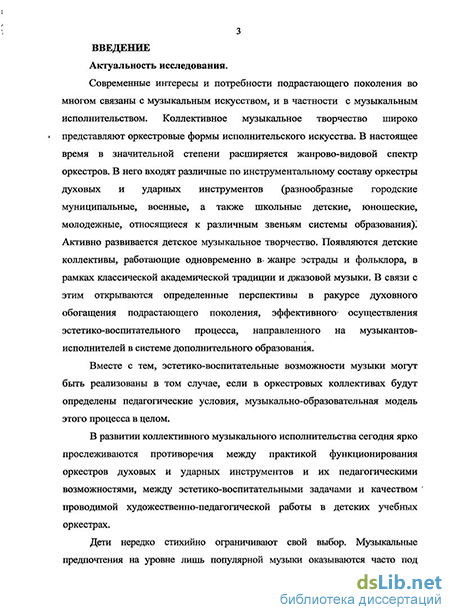 3

ВВЕДЕНИЕ

Актуальность исследования.

Современные интересы и потребности подрастающего поколения во многом связаны с музыкальным искусством, и в частности с музыкальным исполнительством. Коллективное музыкальное творчество широко представляют оркестровые формы исполнительского искусства. В настоящее время в значительной степени расширяется жанрово-видовой спектр оркестров. В него входят различные по инструментальному составу оркестры духовых и ударных инструментов (разнообразные городские муниципальные, военные, а также школьные детские, юношеские, молодежные, относящиеся к различным звеньям системы образования). Активно развивается детское музыкальное творчество. Появляются детские коллективы, работающие одновременно в жанре эстрады и фольклора, в рамках классической академической традиции и джазовой музыки. В связи с этим открываются определенные перспективы в ракурсе духовного обогащения подрастающего поколения, эффективного осуществления эстетико-воспитательного процесса, направленного на музыкантов-исполнителей в системе дополнительного образования.

Вместе с тем, эстетико-воспитательные возможности музыки могут быть реализованы в том случае, если в оркестровых коллективах будут определены педагогические условия, музыкально-образовательная модель этого процесса в целом.

В развитии коллективного музыкального исполнительства сегодня ярко прослеживаются противоречия между практикой функционирования оркестров духовых и ударных инструментов и их педагогическими возможностями, между эстетико-воспитательными задачами и качеством проводимой художественно-педагогической работы в детских учебных оркестрах.

Дети нередко стихийно ограничивают свой выбор. Музыкальные предпочтения на уровне лишь популярной музыки оказываются часто под

dsLib.net
библиотека диссертаций